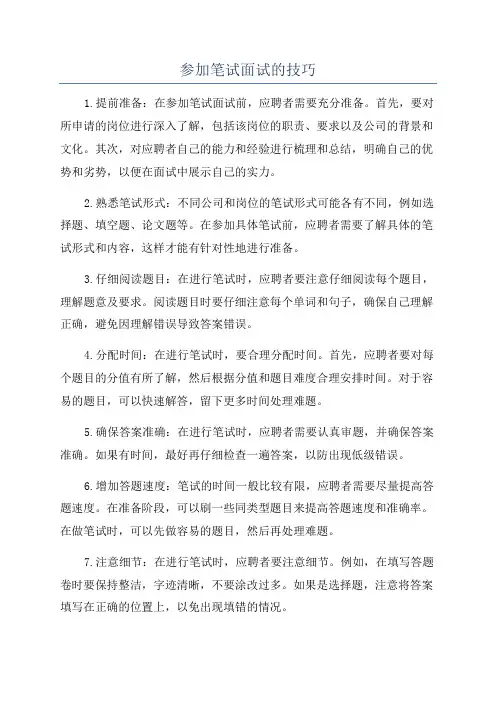 参加笔试面试的技巧

1.提前准备：在参加笔试面试前，应聘者需要充分准备。首先，要对所申请的岗位进行深入了解，包括该岗位的职责、要求以及公司的背景和文化。其次，对应聘者自己的能力和经验进行梳理和总结，明确自己的优势和劣势，以便在面试中展示自己的实力。

2.熟悉笔试形式：不同公司和岗位的笔试形式可能各有不同，例如选择题、填空题、论文题等。在参加具体笔试前，应聘者需要了解具体的笔试形式和内容，这样才能有针对性地进行准备。

3.仔细阅读题目：在进行笔试时，应聘者要注意仔细阅读每个题目，理解题意及要求。阅读题目时要仔细注意每个单词和句子，确保自己理解正确，避免因理解错误导致答案错误。

4.分配时间：在进行笔试时，要合理分配时间。首先，应聘者要对每个题目的分值有所了解，然后根据分值和题目难度合理安排时间。对于容易的题目，可以快速解答，留下更多时间处理难题。

5.确保答案准确：在进行笔试时，应聘者需要认真审题，并确保答案准确。如果有时间，最好再仔细检查一遍答案，以防出现低级错误。

6.增加答题速度：笔试的时间一般比较有限，应聘者需要尽量提高答题速度。在准备阶段，可以刷一些同类型题目来提高答题速度和准确率。在做笔试时，可以先做容易的题目，然后再处理难题。

7.注意细节：在进行笔试时，应聘者要注意细节。例如，在填写答题卷时要保持整洁，字迹清晰，不要涂改过多。如果是选择题，注意将答案填写在正确的位置上，以免出现填错的情况。